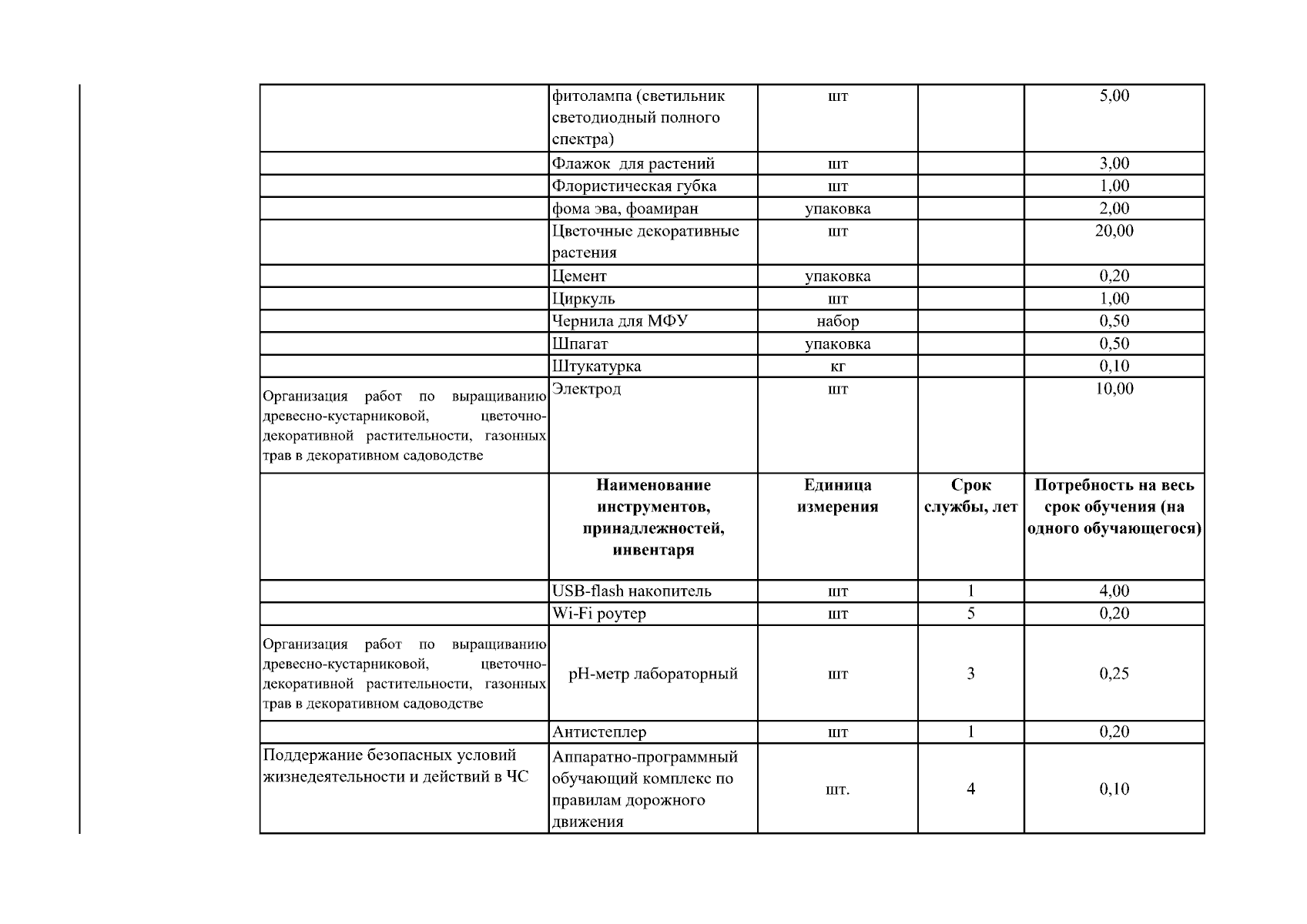 |  |  |  |  |  |
|---|---|---|---|---|
|  | фитолампа (светильник светодиодный полного спектра) | шт |  | 5,00 |
|  | Флажок  для растений | шт |  | 3,00 |
|  | Флористическая губка | шт |  | 1,00 |
|  | фома эва, фоамиран | упаковка |  | 2,00 |
|  | Цветочные декоративные растения | шт |  | 20,00 |
|  | Цемент | упаковка |  | 0,20 |
|  | Циркуль | шт |  | 1,00 |
|  | Чернила для МФУ | набор |  | 0,50 |
|  | Шпагат | упаковка |  | 0,50 |
|  | Штукатурка | кг |  | 0,10 |
| Организация работ по выращиванию древесно-кустарниковой, цветочно-декоративной растительности, газонных трав в декоративном садоводстве | Электрод | шт |  | 10,00 |
|  | **Наименование инструментов, принадлежностей, инвентаря** | **Единица измерения** | **Срок службы, лет** | **Потребность на весь срок обучения (на одного обучающегося)** |
|  | USB-flash накопитель | шт | 1 | 4,00 |
|  | Wi-Fi роутер | шт | 5 | 0,20 |
| Организация работ по выращиванию древесно-кустарниковой, цветочно-декоративной растительности, газонных трав в декоративном садоводстве | pH-метр лабораторный | шт | 3 | 0,25 |
|  | Антистеплер | шт | 1 | 0,20 |
| Поддержание безопасных условий жизнедеятельности и действий в ЧС | Аппаратно-программный обучающий комплекс по правилам дорожного движения | шт. | 4 | 0,10 |